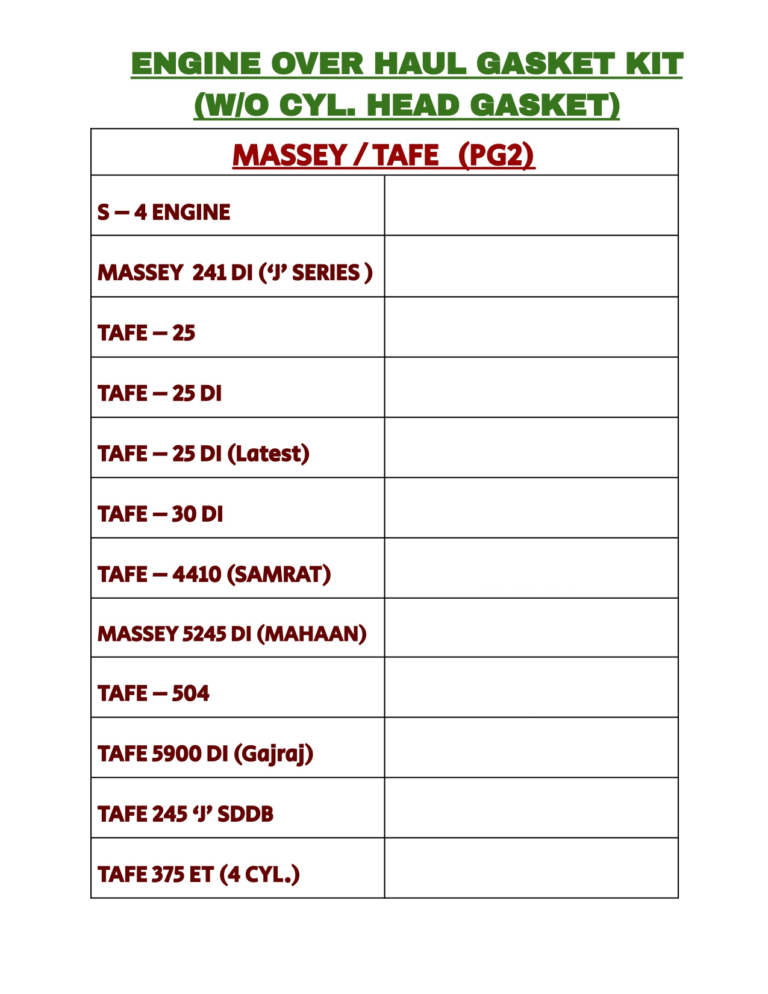 ENGINE OVER HAUL GASKET KIT
(W/O CYL. HEAD GASKET)

| MASSEY / TAFE (PG2) | |
|---|---|
| S – 4 ENGINE | |
| MASSEY 241 DI ('J' SERIES ) | |
| TAFE – 25 | |
| TAFE – 25 DI | |
| TAFE – 25 DI (Latest) | |
| TAFE – 30 DI | |
| TAFE – 4410 (SAMRAT) | |
| MASSEY 5245 DI (MAHAAN) | |
| TAFE – 504 | |
| TAFE 5900 DI (Gajraj) | |
| TAFE 245 'J' SDDB | |
| TAFE 375 ET (4 CYL.) | |